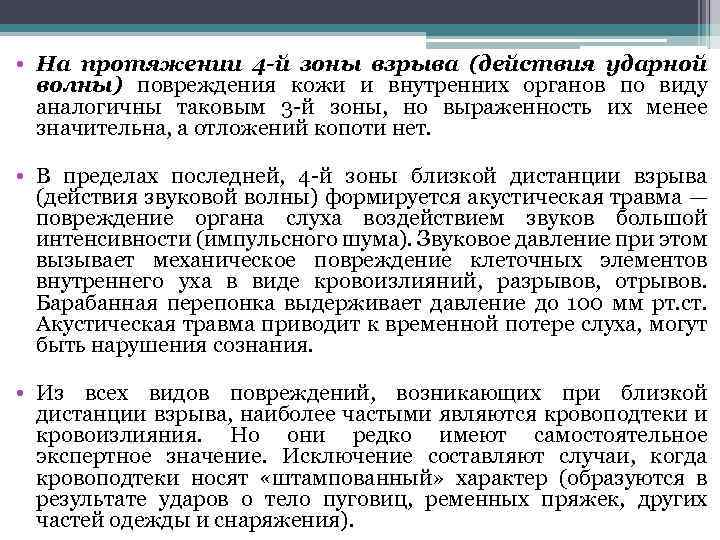 • На протяжении 4-й зоны взрыва (действия ударной волны) повреждения кожи и внутренних органов по виду аналогичны таковым 3-й зоны, но выраженность их менее значительна, а отложений копоти нет.

• В пределах последней, 4-й зоны близкой дистанции взрыва (действия звуковой волны) формируется акустическая травма — повреждение органа слуха воздействием звуков большой интенсивности (импульсного шума). Звуковое давление при этом вызывает механическое повреждение клеточных элементов внутреннего уха в виде кровоизлияний, разрывов, отрывов. Барабанная перепонка выдерживает давление до 100 мм рт.ст. Акустическая травма приводит к временной потере слуха, могут быть нарушения сознания.

• Из всех видов повреждений, возникающих при близкой дистанции взрыва, наиболее частыми являются кровоподтеки и кровоизлияния. Но они редко имеют самостоятельное экспертное значение. Исключение составляют случаи, когда кровоподтеки носят «штампованный» характер (образуются в результате ударов о тело пуговиц, ременных пряжек, других частей одежды и снаряжения).